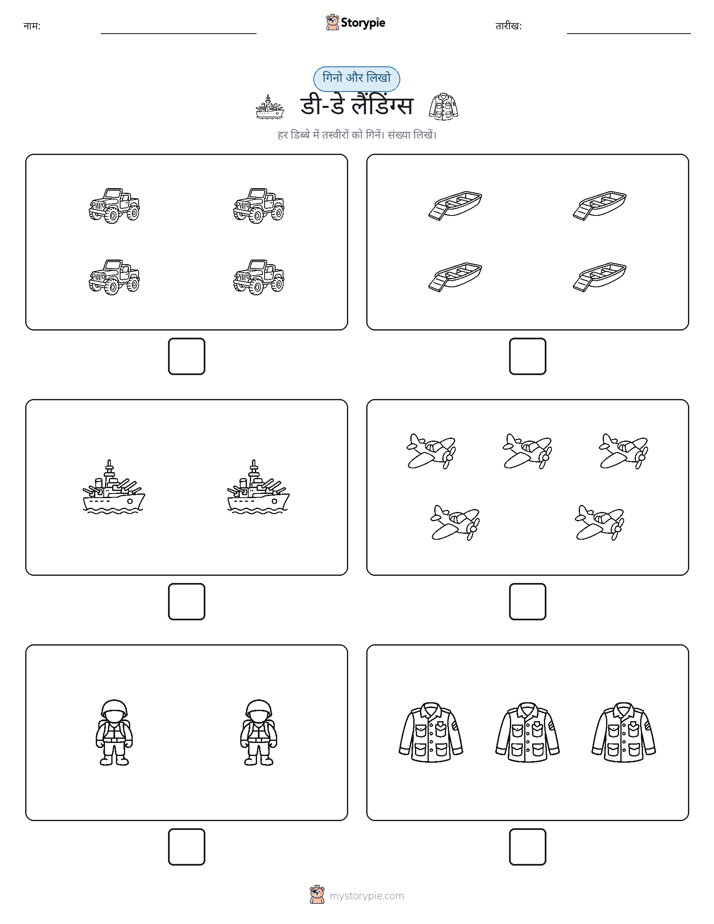 नाम:

Storypie

तारीख:

गिनो और लिखो

डी-डे लैंडिंग्स

हर डिब्बे में तस्वीरों को गिनें। संख्या लिखें।

mystorypie.com